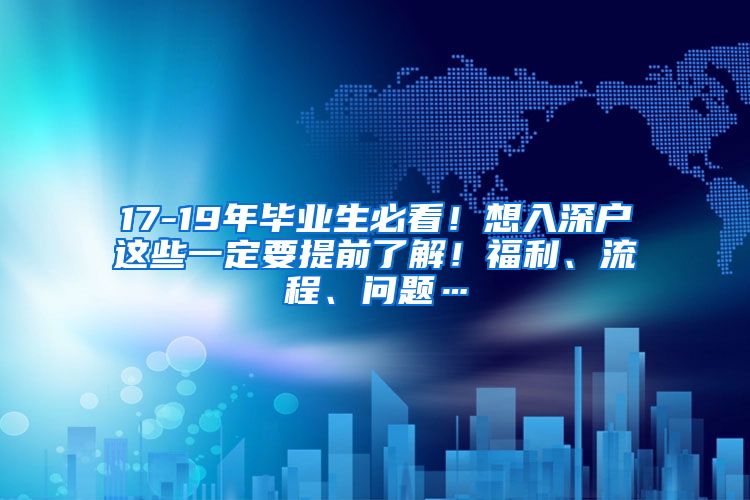 17-19年毕业生必看！想入深户这些一定要提前了解！福利、流程、问题…